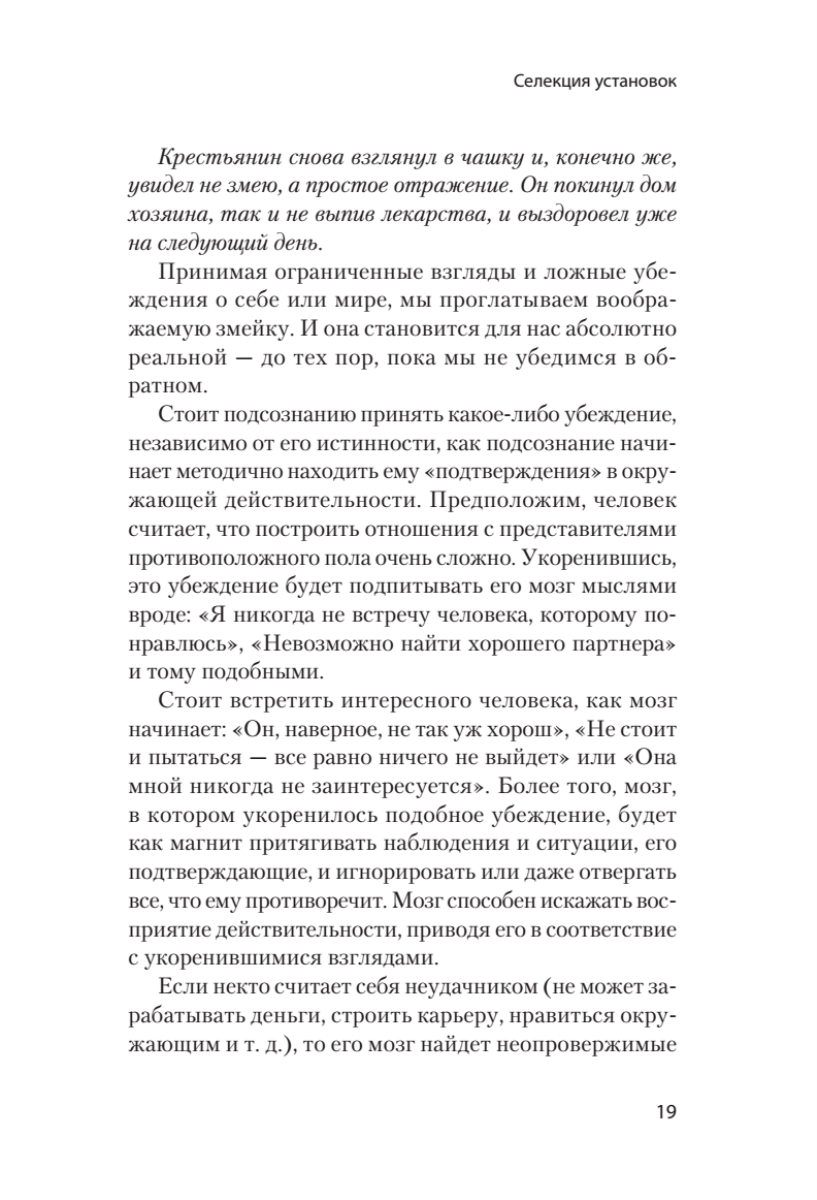 Селекция установок

Крестьянин снова взглянул в чашку и, конечно же, увидел не змею, а простое отражение. Он покинул дом хозяина, так и не выпив лекарства, и выздоровел уже на следующий день.

Принимая ограниченные взгляды и ложные убеждения о себе или мире, мы проглатываем воображаемую змейку. И она становится для нас абсолютно реальной — до тех пор, пока мы не убедимся в обратном.

Стоит подсознанию принять какое-либо убеждение, независимо от его истинности, как подсознание начинает методично находить ему «подтверждения» в окружающей действительности. Предположим, человек считает, что построить отношения с представителями противоположного пола очень сложно. Укоренившись, это убеждение будет подпитывать его мозг мыслями вроде: «Я никогда не встречу человека, которому понравлюсь», «Невозможно найти хорошего партнера» и тому подобными.

Стоит встретить интересного человека, как мозг начинает: «Он, наверное, не так уж хорош», «Не стоит и пытаться — все равно ничего не выйдет» или «Она мной никогда не заинтересуется». Более того, мозг, в котором укоренилось подобное убеждение, будет как магнит притягивать наблюдения и ситуации, его подтверждающие, и игнорировать или даже отвергать все, что ему противоречит. Мозг способен искажать восприятие действительности, приводя его в соответствие с укоренившимися взглядами.

Если некто считает себя неудачником (не может зарабатывать деньги, строить карьеру, нравиться окружающим и т. д.), то его мозг найдет неопровержимые

19